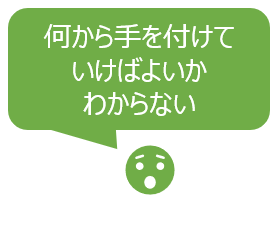 何から手を付けていけばよいかわからない